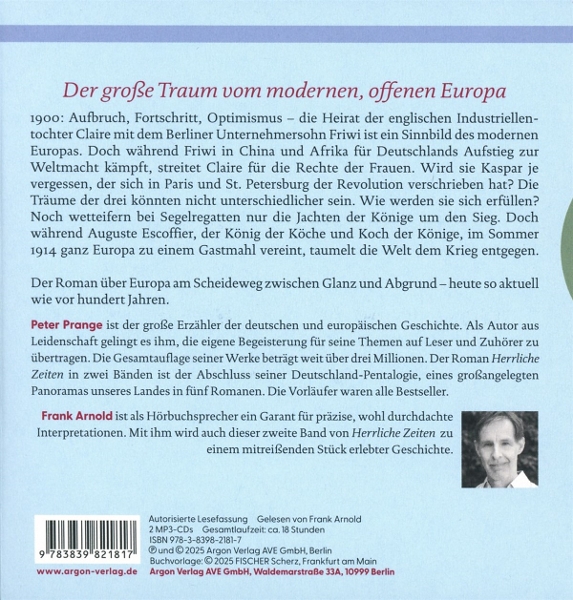 Der große Traum vom modernen, offenen Europa

1900: Aufbruch, Fortschritt, Optimismus – die Heirat der englischen Industriellentochter Claire mit dem Berliner Unternehmersohn Friwi ist ein Sinnbild des modernen Europas. Doch während Friwi in China und Afrika für Deutschlands Aufstieg zur Weltmacht kämpft, streitet Claire für die Rechte der Frauen. Wird sie Kaspar je vergessen, der sich in Paris und St. Petersburg der Revolution verschrieben hat? Die Träume der drei könnten nicht unterschiedlicher sein. Wie werden sie sich erfüllen? Noch wetteifern bei Segelregatten nur die Jachten der Könige um den Sieg. Doch während Auguste Escoffier, der König der Köche und Koch der Könige, im Sommer 1914 ganz Europa zu einem Gastmahl vereint, taumelt die Welt dem Krieg entgegen.

Der Roman über Europa am Scheideweg zwischen Glanz und Abgrund – heute so aktuell wie vor hundert Jahren.

Peter Prange ist der große Erzähler der deutschen und europäischen Geschichte. Als Autor aus Leidenschaft gelingt es ihm, die eigene Begeisterung für seine Themen auf Leser und Zuhörer zu übertragen. Die Gesamtauflage seiner Werke beträgt weit über drei Millionen. Der Roman Herrliche Zeiten in zwei Bänden ist der Abschluss seiner Deutschland-Pentalogie, eines großangelegten Panoramas unseres Landes in fünf Romanen. Die Vorläufer waren alle Bestseller.

Frank Arnold ist als Hörbuchsprecher ein Garant für präzise, wohl durchdachte Interpretationen. Mit ihm wird auch dieser zweite Band von Herrliche Zeiten zu einem mitreißenden Stück erlebter Geschichte.

9 783839 821817

www.argon-verlag.de

Autorisierte Lesefassung Gelesen von Frank Arnold
2 MP3-CDs Gesamtlaufzeit: ca. 18 Stunden
ISBN 978-3-8398-2181-7
℗ und © 2025 Argon Verlag AVE GmbH, Berlin
Buchvorlage: © 2025 FISCHER Scherz, Frankfurt am Main
Argon Verlag AVE GmbH, Waldemarstraße 33A, 10999 Berlin